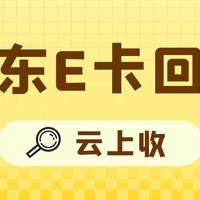 东E卡回

云上收